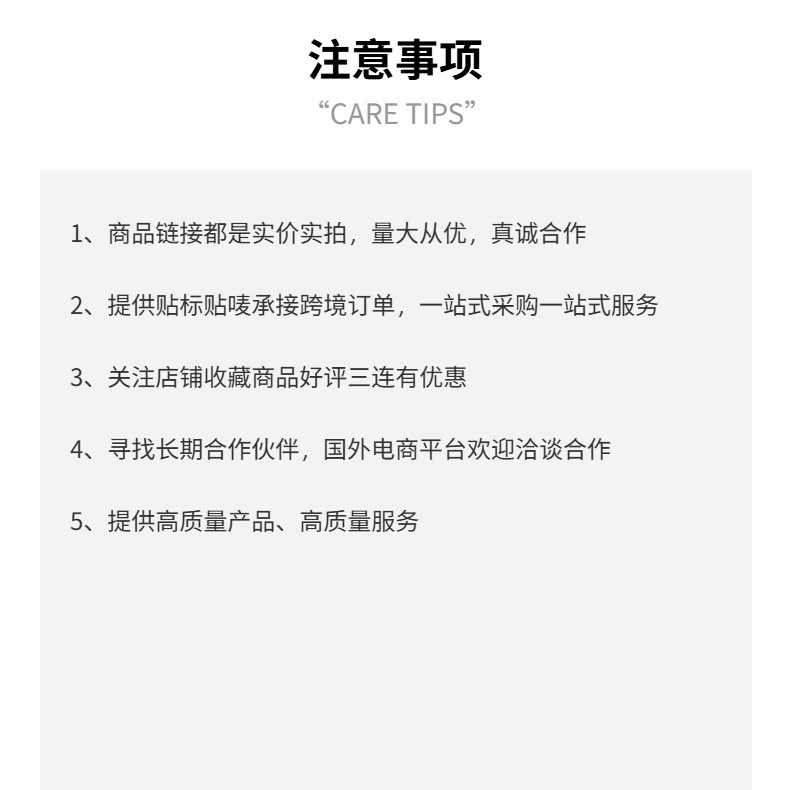 注意事项

“CARE TIPS”

1、商品链接都是实价实拍，量大从优，真诚合作

2、提供贴标贴唛承接跨境订单，一站式采购一站式服务

3、关注店铺收藏商品好评三连有优惠

4、寻找长期合作伙伴，国外电商平台欢迎洽谈合作

5、提供高质量产品、高质量服务